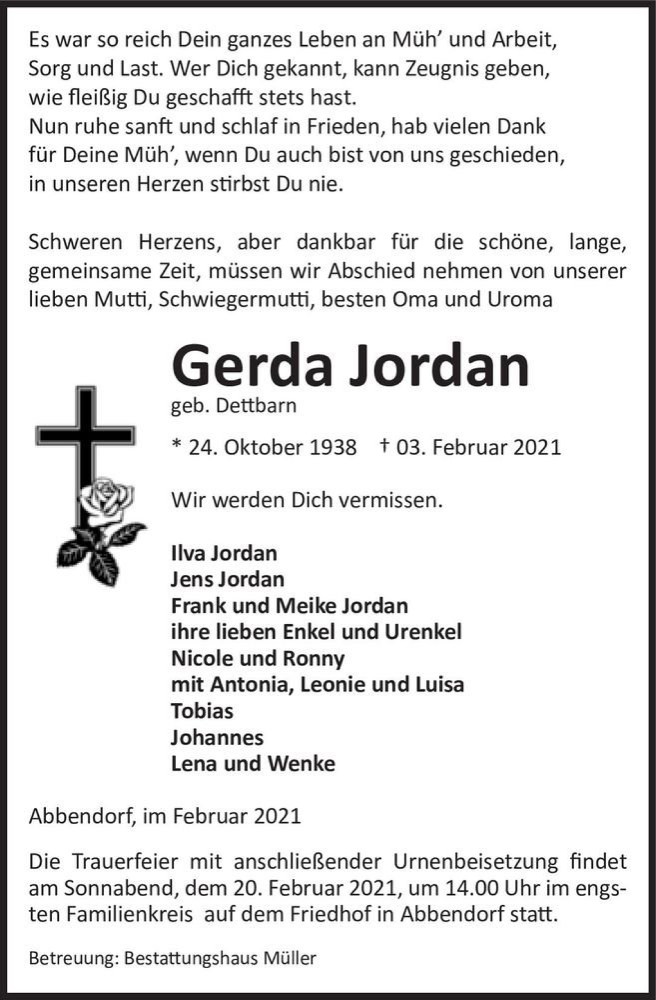 Es war so reich Dein ganzes Leben an Müh' und Arbeit, Sorg und Last. Wer Dich gekannt, kann Zeugnis geben, wie fleißig Du geschafft stets hast.
Nun ruhe sanft und schlaf in Frieden, hab vielen Dank für Deine Müh', wenn Du auch bist von uns geschieden, in unseren Herzen stirbst Du nie.

Schweren Herzens, aber dankbar für die schöne, lange, gemeinsame Zeit, müssen wir Abschied nehmen von unserer lieben Mutti, Schwiegermutti, besten Oma und Uroma

Gerda Jordan
geb. Dettbarn

* 24. Oktober 1938 † 03. Februar 2021

Wir werden Dich vermissen.

Ilva Jordan
Jens Jordan
Frank und Meike Jordan
ihre lieben Enkel und Urenkel
Nicole und Ronny
mit Antonia, Leonie und Luisa
Tobias
Johannes
Lena und Wenke

Abbendorf, im Februar 2021

Die Trauerfeier mit anschließender Urnenbeisetzung findet am Sonnabend, dem 20. Februar 2021, um 14.00 Uhr im engsten Familienkreis auf dem Friedhof in Abbendorf statt.

Betreuung: Bestattungshaus Müller